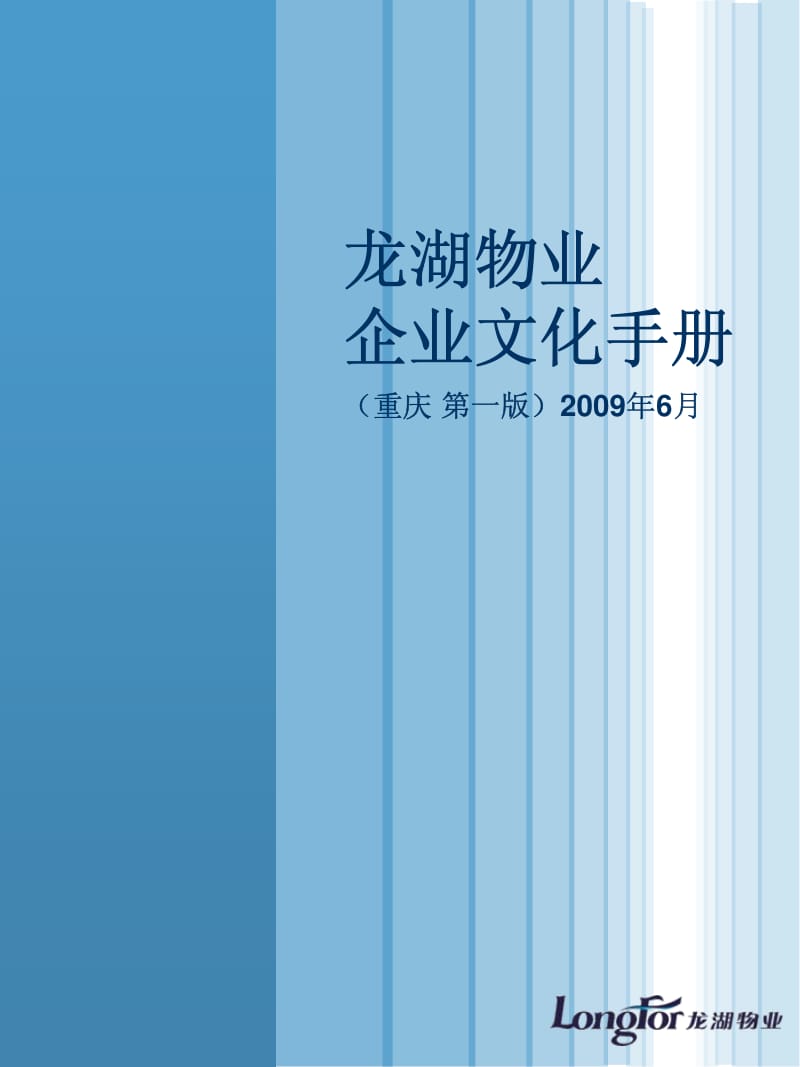 龙湖物业
企业文化手册

（重庆 第一版）2009年6月

Longfor 龙湖物业